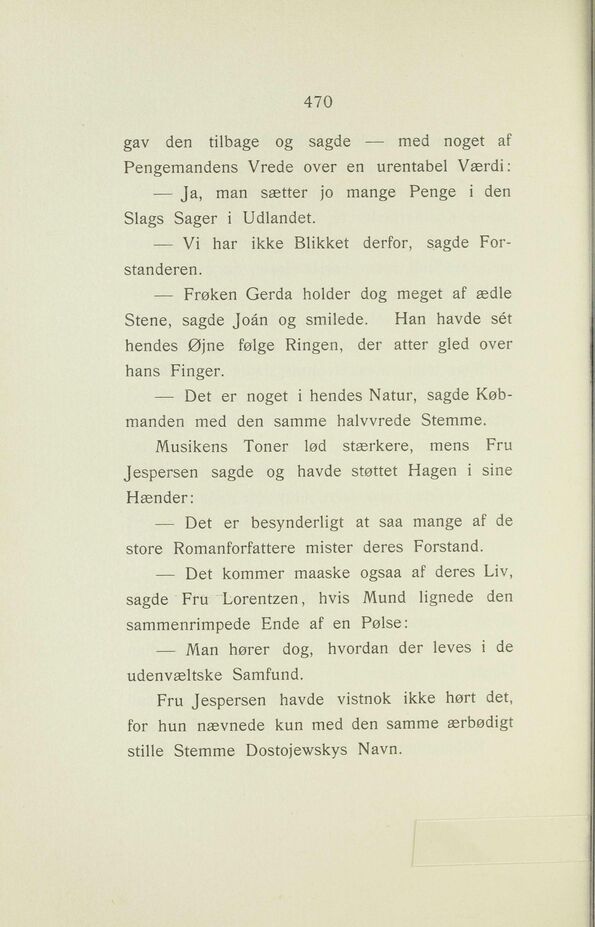 470

gav den tilbage og sagde — med noget af Pengemandens Vrede over en urentabel Værdi:

— Ja, man sætter jo mange Penge i den Slags Sager i Udlandet.

— Vi har ikke Blikket derfor, sagde Forstanderen.

— Frøken Gerda holder dog meget af ædle Stene, sagde Joán og smilede. Han havde sét hendes Øjne følge Ringen, der atter gled over hans Finger.

— Det er noget i hendes Natur, sagde Købmanden med den samme halvvrede Stemme.

Musikens Toner lød stærkere, mens Fru Jespersen sagde og havde støttet Hagen i sine Hænder:

— Det er besynderligt at saa mange af de store Romanforfattere mister deres Forstand.

— Det kommer maaske ogsaa af deres Liv, sagde Fru Lorentzen, hvis Mund lignede den sammenrimpede Ende af en Pølse:

— Man hører dog, hvordan der leves i de udenvæltske Samfund.

Fru Jespersen havde vistnok ikke hørt det, for hun nævnede kun med den samme ærbødigt stille Stemme Dostojewskys Navn.